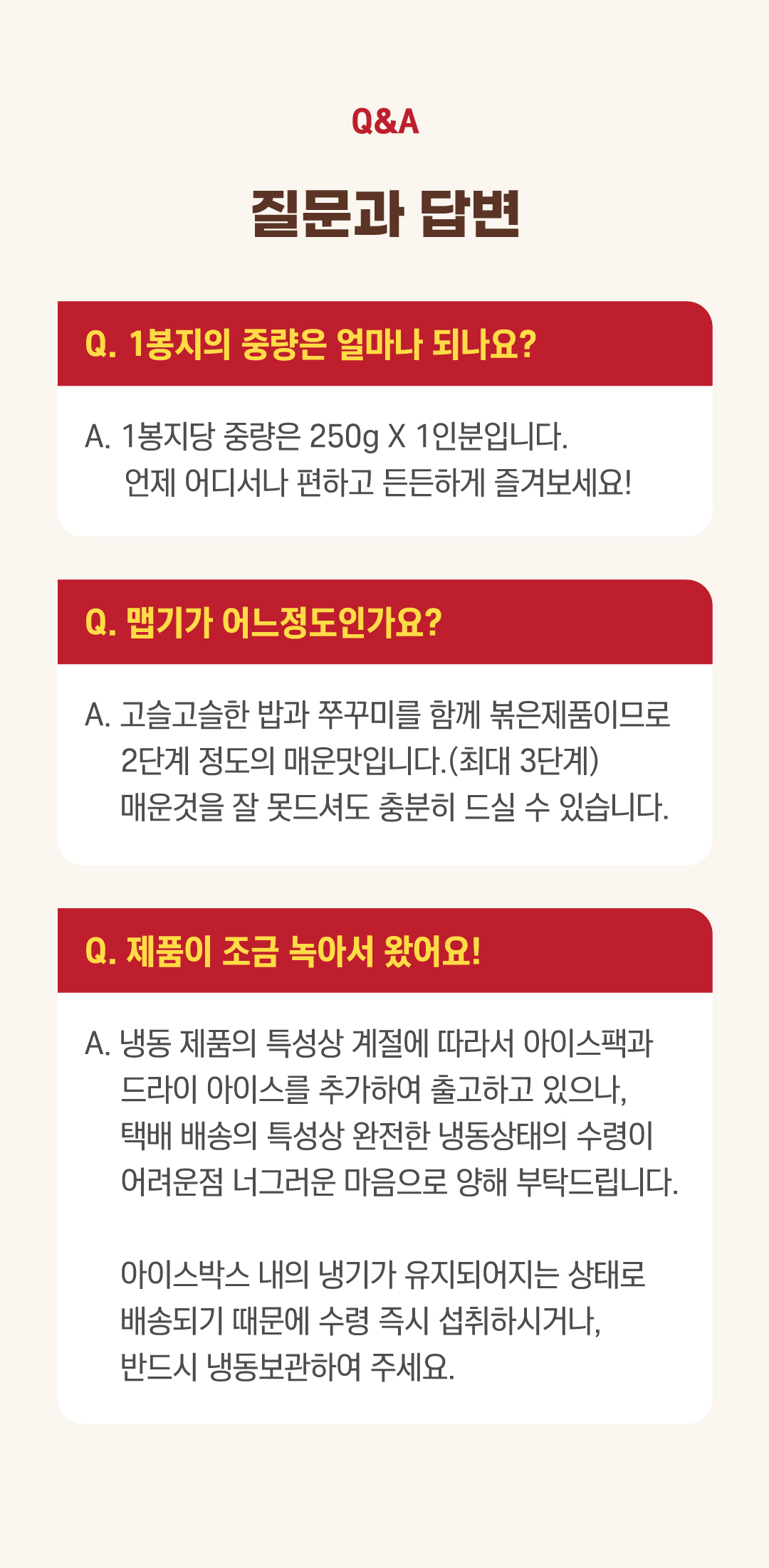 Q&A

질문과 답변

Q. 1봉지의 중량은 얼마나 되나요?

A. 1봉지당 중량은 250g X 1인분입니다.
언제 어디서나 편하고 든든하게 즐겨보세요!

Q. 맵기가 어느정도인가요?

A. 고슬고슬한 밥과 쭈꾸미를 함께 볶은제품이므로
2단계 정도의 매운맛입니다.(최대 3단계)
매운것을 잘 못드셔도 충분히 드실 수 있습니다.

Q. 제품이 조금 녹아서 왔어요!

A. 냉동 제품의 특성상 계절에 따라서 아이스팩과
드라이 아이스를 추가하여 출고하고 있으나,
택배 배송의 특성상 완전한 냉동상태의 수령이
어려운점 너그러운 마음으로 양해 부탁드립니다.

아이스박스 내의 냉기가 유지되어지는 상태로
배송되기 때문에 수령 즉시 섭취하시거나,
반드시 냉동보관하여 주세요.